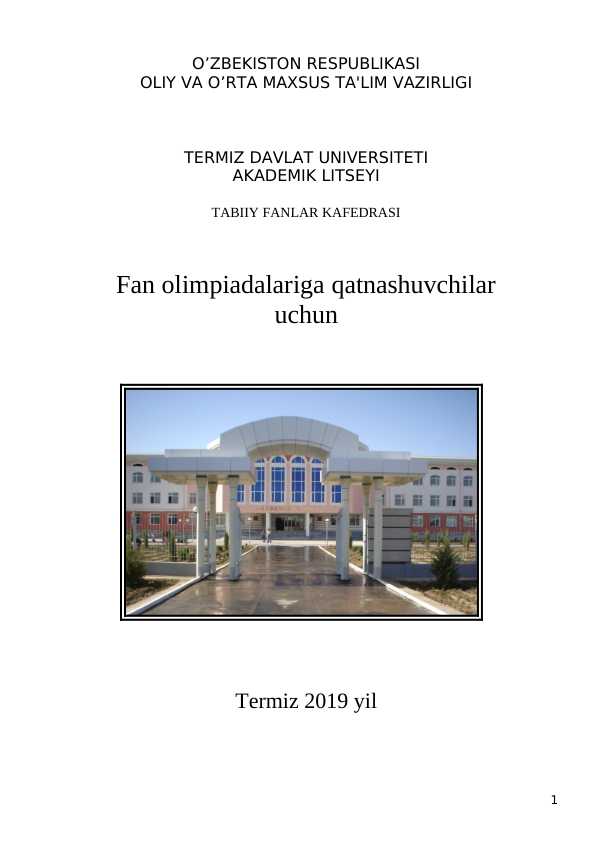 O’ZBEKISTON RESPUBLIKASI
OLIY VA O’RTA MAXSUS TA'LIM VAZIRLIGI

TERMIZ DAVLAT UNIVERSITETI
AKADEMIK LITSEYI

TABIIY FANLAR KAFEDRASI

Fan olimpiadalariga qatnashuvchilar uchun

Termiz 2019 yil

1